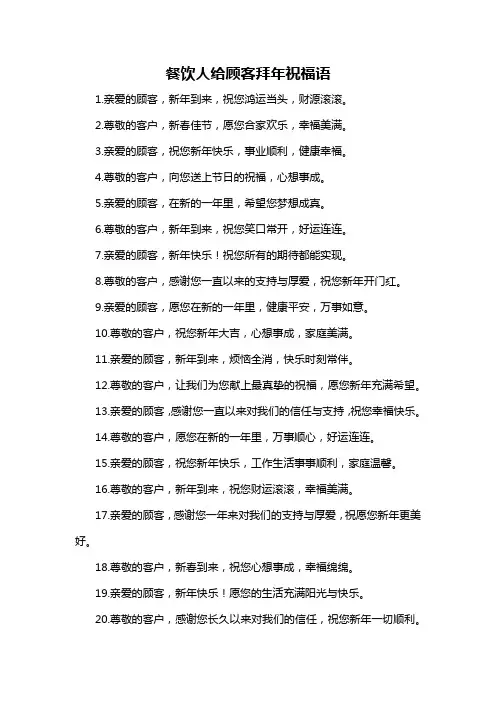 餐饮人给顾客拜年祝福语

1.亲爱的顾客，新年到来，祝您鸿运当头，财源滚滚。

2.尊敬的客户，新春佳节，愿您合家欢乐，幸福美满。

3.亲爱的顾客，祝您新年快乐，事业顺利，健康幸福。

4.尊敬的客户，向您送上节日的祝福，心想事成。

5.亲爱的顾客，在新的一年里，希望您梦想成真。

6.尊敬的客户，新年到来，祝您笑口常开，好运连连。

7.亲爱的顾客，新年快乐！祝您所有的期待都能实现。

8.尊敬的客户，感谢您一直以来的支持与厚爱，祝您新年开门红。

9.亲爱的顾客，愿您在新的一年里，健康平安，万事如意。

10.尊敬的客户，祝您新年大吉，心想事成，家庭美满。

11.亲爱的顾客，新年到来，烦恼全消，快乐时刻常伴。

12.尊敬的客户，让我们为您献上最真挚的祝福，愿您新年充满希望。

13.亲爱的顾客，感谢您一直以来对我们的信任与支持，祝您幸福快乐。

14.尊敬的客户，愿您在新的一年里，万事顺心，好运连连。

15.亲爱的顾客，祝您新年快乐，工作生活事事顺利，家庭温馨。

16.尊敬的客户，新年到来，祝您财运滚滚，幸福美满。

17.亲爱的顾客，感谢您一年来对我们的支持与厚爱，祝愿您新年更美好。

18.尊敬的客户，新春到来，祝您心想事成，幸福绵绵。

19.亲爱的顾客，新年快乐！愿您的生活充满阳光与快乐。

20.尊敬的客户，感谢您长久以来对我们的信任，祝您新年一切顺利。